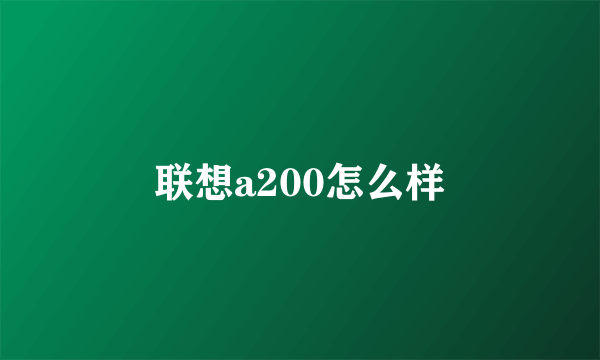 联想a200怎么样